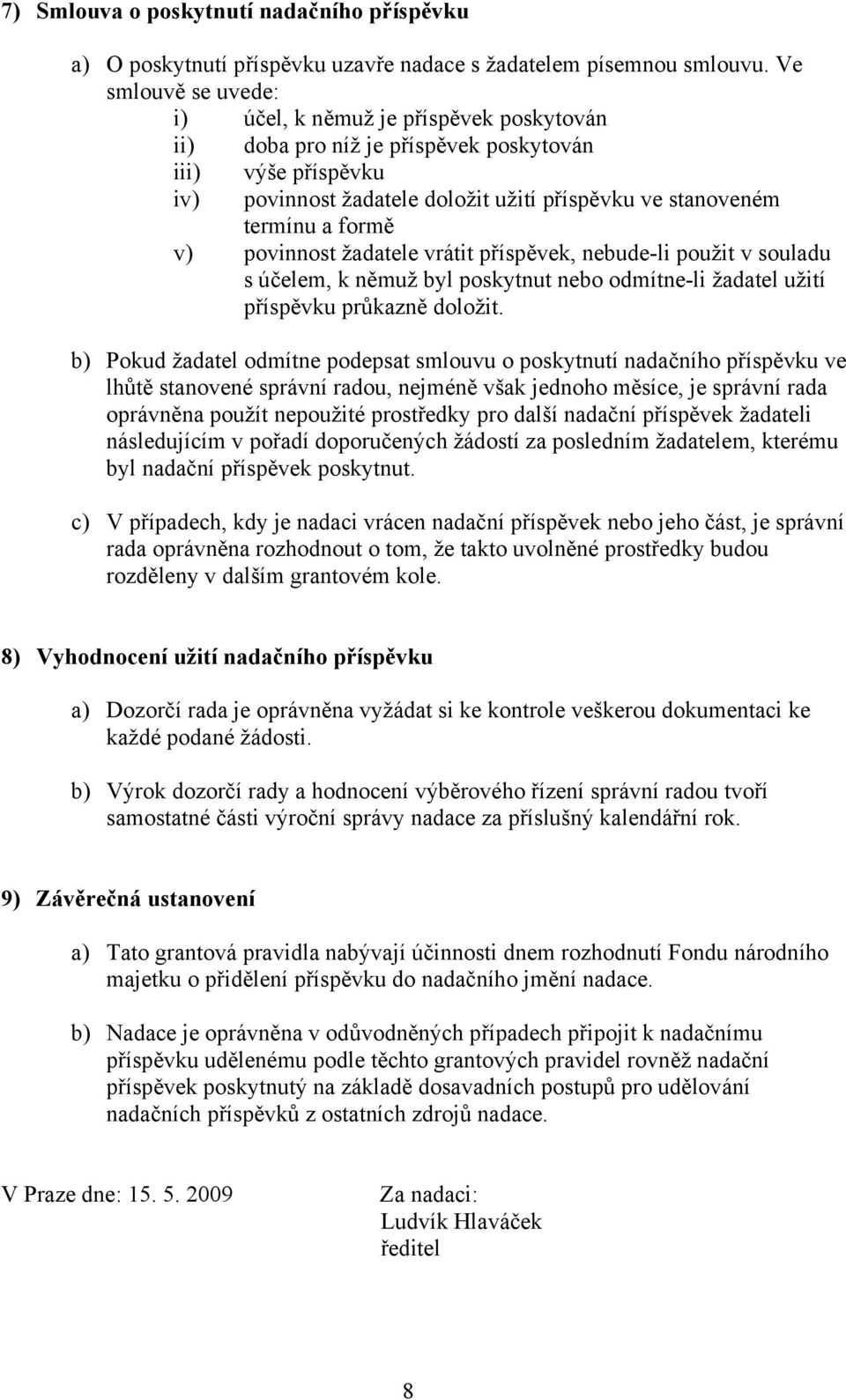 7) Smlouva o poskytnutí nadačního příspěvku

a) O poskytnutí příspěvku uzavře nadace s žadatelem písemnou smlouvu. Ve smlouvě se uvede:
i) účel, k němuž je příspěvek poskytován
ii) doba pro níž je příspěvek poskytován
iii) výše příspěvku
iv) povinnost žadatele doložit užití příspěvku ve stanoveném termínu a formě
v) povinnost žadatele vrátit příspěvek, nebude-li použit v souladu s účelem, k němuž byl poskytnut nebo odmítne-li žadatel užití příspěvku průkazně doložit.

b) Pokud žadatel odmítne podepsat smlouvu o poskytnutí nadačního příspěvku ve lhůtě stanovené správní radou, nejméně však jednoho měsíce, je správní rada oprávněna použít nepoužité prostředky pro další nadační příspěvek žadateli následujícím v pořadí doporučených žádostí za posledním žadatelem, kterému byl nadační příspěvek poskytnut.

c) V případech, kdy je nadaci vrácen nadační příspěvek nebo jeho část, je správní rada oprávněna rozhodnout o tom, že takto uvolněné prostředky budou rozděleny v dalším grantovém kole.

8) Vyhodnocení užití nadačního příspěvku

a) Dozorčí rada je oprávněna vyžádat si ke kontrole veškerou dokumentaci ke každé podané žádosti.

b) Výrok dozorčí rady a hodnocení výběrového řízení správní radou tvoří samostatné části výroční správy nadace za příslušný kalendářní rok.

9) Závěrečná ustanovení

a) Tato grantová pravidla nabývají účinnosti dnem rozhodnutí Fondu národního majetku o přidělení příspěvku do nadačního jmění nadace.

b) Nadace je oprávněna v odůvodněných případech připojit k nadačnímu příspěvku udělenému podle těchto grantových pravidel rovněž nadační příspěvek poskytnutý na základě dosavadních postupů pro udělování nadačních příspěvků z ostatních zdrojů nadace.

V Praze dne: 15. 5. 2009

Za nadaci:
Ludvík Hlaváček
ředitel

8